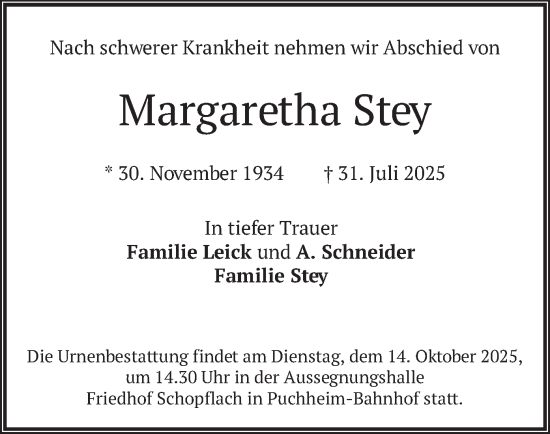 Nach schwerer Krankheit nehmen wir Abschied von

Margaretha Stey

* 30. November 1934 † 31. Juli 2025

In tiefer Trauer
Familie Leick und A. Schneider
Familie Stey

Die Urnenbestattung findet am Dienstag, dem 14. Oktober 2025, um 14.30 Uhr in der Aussegnungshalle Friedhof Schopflach in Puchheim-Bahnhof statt.